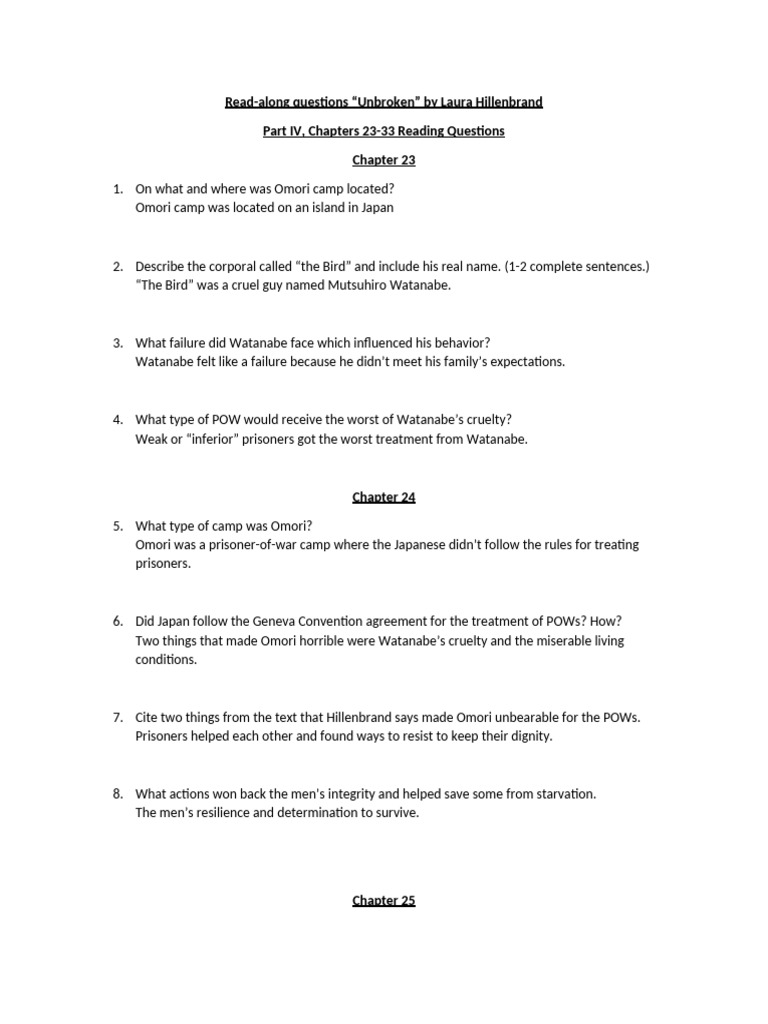 Read-along questions “Unbroken” by Laura Hillenbrand

Part IV, Chapters 23-33 Reading Questions

Chapter 23

1. On what and where was Omori camp located?
Omori camp was located on an island in Japan

2. Describe the corporal called “the Bird” and include his real name. (1-2 complete sentences.)
“The Bird” was a cruel guy named Mutsuhiro Watanabe.

3. What failure did Watanabe face which influenced his behavior?
Watanabe felt like a failure because he didn’t meet his family’s expectations.

4. What type of POW would receive the worst of Watanabe’s cruelty?
Weak or “inferior” prisoners got the worst treatment from Watanabe.

Chapter 24

5. What type of camp was Omori?
Omori was a prisoner-of-war camp where the Japanese didn’t follow the rules for treating prisoners.

6. Did Japan follow the Geneva Convention agreement for the treatment of POWs? How?
Two things that made Omori horrible were Watanabe’s cruelty and the miserable living conditions.

7. Cite two things from the text that Hillenbrand says made Omori unbearable for the POWs.
Prisoners helped each other and found ways to resist to keep their dignity.

8. What actions won back the men’s integrity and helped save some from starvation.
The men’s resilience and determination to survive.

Chapter 25